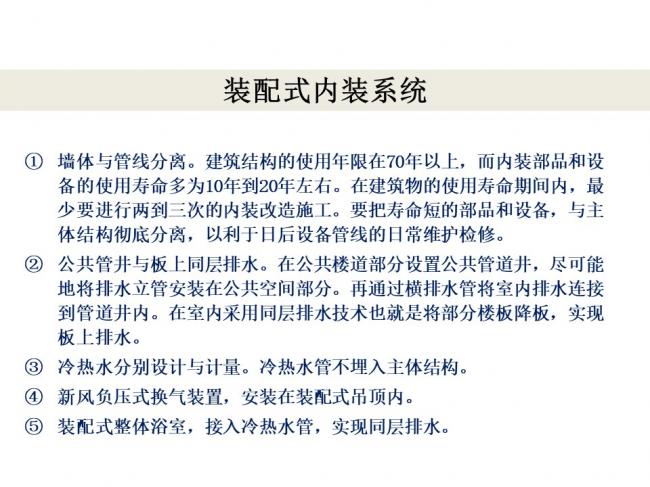 装配式内装系统

① 墙体与管线分离。建筑结构的使用年限在70年以上，而内装部品和设备的使用寿命多为10年到20年左右。在建筑物的使用寿命期间内，最少要进行两到三次的内装改造施工。要把寿命短的部品和设备，与主体结构彻底分离，以利于日后设备管线的日常维护检修。

② 公共管井与板上同层排水。在公共楼道部分设置公共管道井，尽可能地将排水立管安装在公共空间部分。再通过横排水管将室内排水连接到管道井内。在室内采用同层排水技术也就是将部分楼板降板，实现板上排水。

③ 冷热水分别设计与计量。冷热水管不埋入主体结构。

④ 新风负压式换气装置，安装在装配式吊顶内。

⑤ 装配式整体浴室，接入冷热水管，实现同层排水。